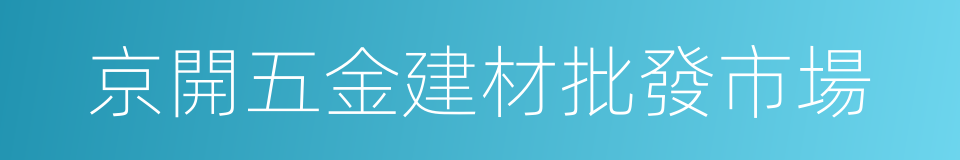 京開五金建材批發市場